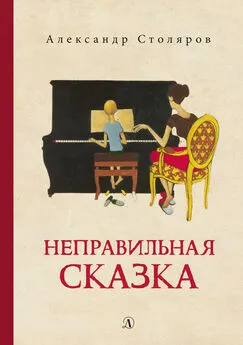 Александр Столяров

НЕПРАВИЛЬНАЯ СКАЗКА

Д